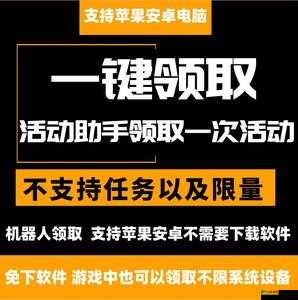 支持苹果安卓电脑

一键领取

活动助手领取一次活动

不支持任务以及限量

机器人领取 支持苹果安卓不需要下载软件

免下软件 游戏中也可以领取不限系统设备